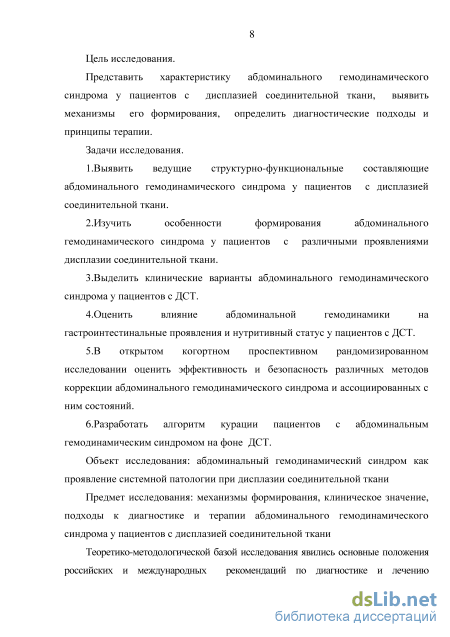 8

Цель исследования.

Представить характеристику абдоминального гемодинамического синдрома у пациентов с дисплазией соединительной ткани, выявить механизмы его формирования, определить диагностические подходы и принципы терапии.

Задачи исследования.

1.Выявить ведущие структурно-функциональные составляющие абдоминального гемодинамического синдрома у пациентов с дисплазией соединительной ткани.

2.Изучить особенности формирования абдоминального гемодинамического синдрома у пациентов с различными проявлениями дисплазии соединительной ткани.

3.Выделить клинические варианты абдоминального гемодинамического синдрома у пациентов с ДСТ.

4.Оценить влияние абдоминальной гемодинамики на гастроинтестинальные проявления и нутритивный статус у пациентов с ДСТ.

5.В открытом когортном проспективном рандомизированном исследовании оценить эффективность и безопасность различных методов коррекции абдоминального гемодинамического синдрома и ассоциированных с ним состояний.

6.Разработать алгоритм курации пациентов с абдоминальным гемодинамическим синдромом на фоне ДСТ.

Объект исследования: абдоминальный гемодинамический синдром как проявление системной патологии при дисплазии соединительной ткани

Предмет исследования: механизмы формирования, клиническое значение, подходы к диагностике и терапии абдоминального гемодинамического синдрома у пациентов с дисплазией соединительной ткани

Теоретико-методологической базой исследования явились основные положения российских и международных рекомендаций по диагностике и лечению

dsLib.net
библиотека диссертаций